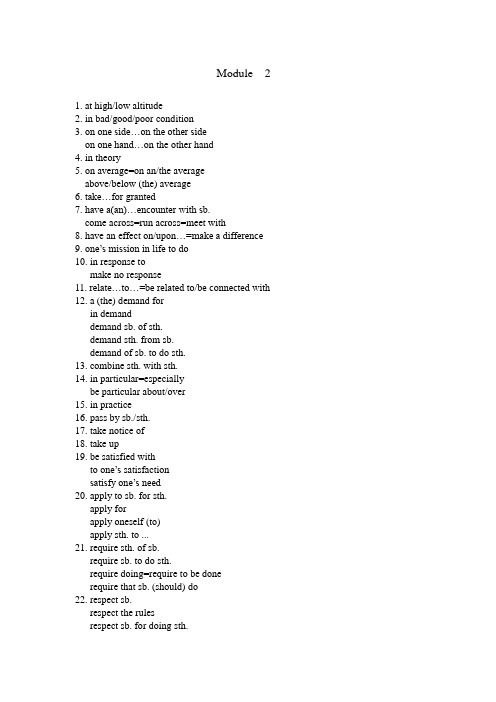 Module 2

1. at high/low altitude
2. in bad/good/poor condition
3. on one side…on the other side
on one hand…on the other hand
4. in theory
5. on average=on an/the average
above/below (the) average
6. take…for granted
7. have a(an)…encounter with sb.
come across=run across=meet with
8. have an effect on/upon…=make a difference
9. one's mission in life to do
10. in response to
make no response
11. relate…to…=be related to/be connected with
12. a (the) demand for
in demand
demand sb. of sth.
demand sth. from sb.
demand of sb. to do sth.
13. combine sth. with sth.
14. in particular=especially
be particular about/over
15. in practice
16. pass by sb./sth.
17. take notice of
18. take up
19. be satisfied with
to one's satisfaction
satisfy one's need
20. apply to sb. for sth.
apply for
apply oneself (to)
apply sth. to …
21. require sth. of sb.
require sb. to do sth.
require doing=require to be done
require that sb. (should) do
22. respect sb.
respect the rules
respect sb. for doing sth.